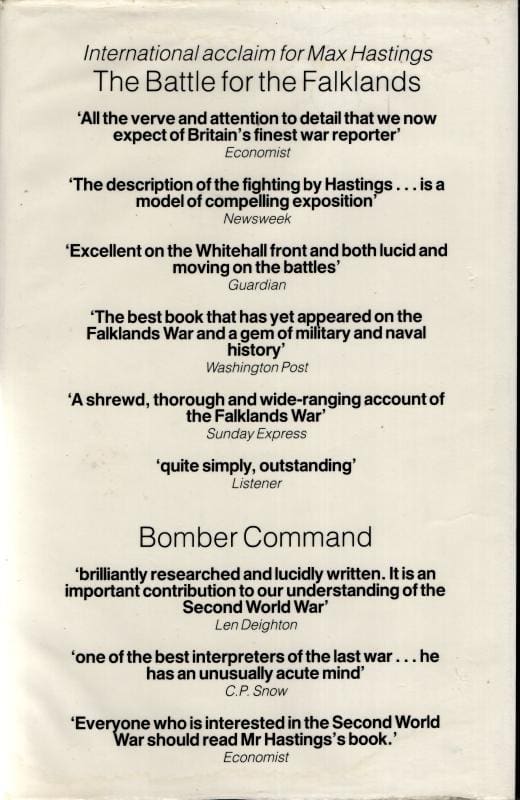 International acclaim for Max Hastings
The Battle for the Falklands

'All the verve and attention to detail that we now expect of Britain's finest war reporter'
Economist

'The description of the fighting by Hastings . . . is a model of compelling exposition'
Newsweek

'Excellent on the Whitehall front and both lucid and moving on the battles'
Guardian

'The best book that has yet appeared on the Falklands War and a gem of military and naval history'
Washington Post

'A shrewd, thorough and wide-ranging account of the Falklands War'
Sunday Express

'quite simply, outstanding'
Listener

Bomber Command

'brilliantly researched and lucidly written. It is an important contribution to our understanding of the Second World War'
Len Deighton

'one of the best interpreters of the last war . . . he has an unusually acute mind'
C.P. Snow

'Everyone who is interested in the Second World War should read Mr Hastings's book.'
Economist